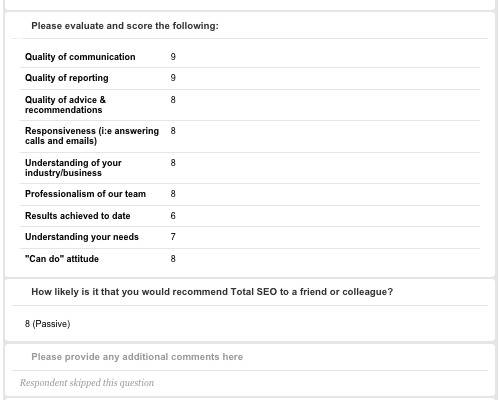 Please evaluate and score the following:

| | |
|---|---|
| Quality of communication | 9 |
| Quality of reporting | 9 |
| Quality of advice & recommendations | 8 |
| Responsiveness (i:e answering calls and emails) | 8 |
| Understanding of your industry/business | 8 |
| Professionalism of our team | 8 |
| Results achieved to date | 6 |
| Understanding your needs | 7 |
| "Can do" attitude | 8 |

How likely is it that you would recommend Total SEO to a friend or colleague?

8 (Passive)

Please provide any additional comments here

Respondent skipped this question